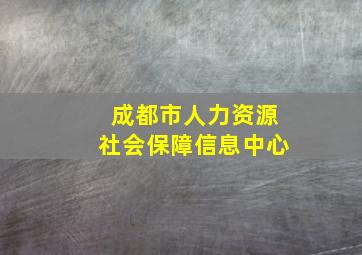 成都市人力资源
社会保障信息中心